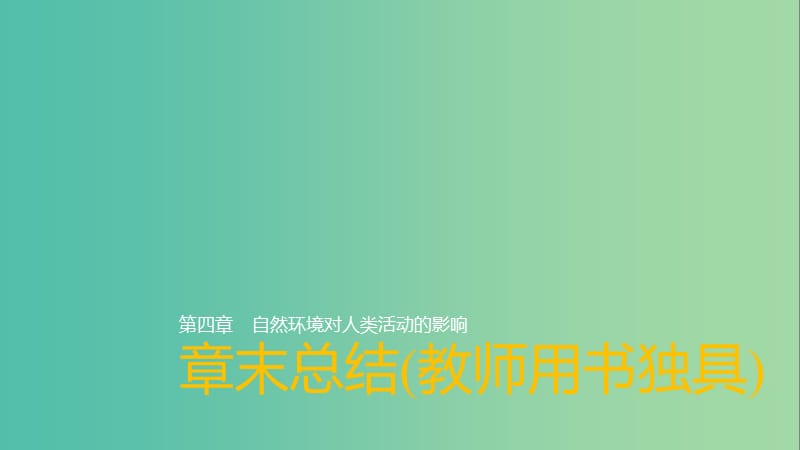 第四章　自然环境对人类活动的影响

章末总结(教师用书独具)